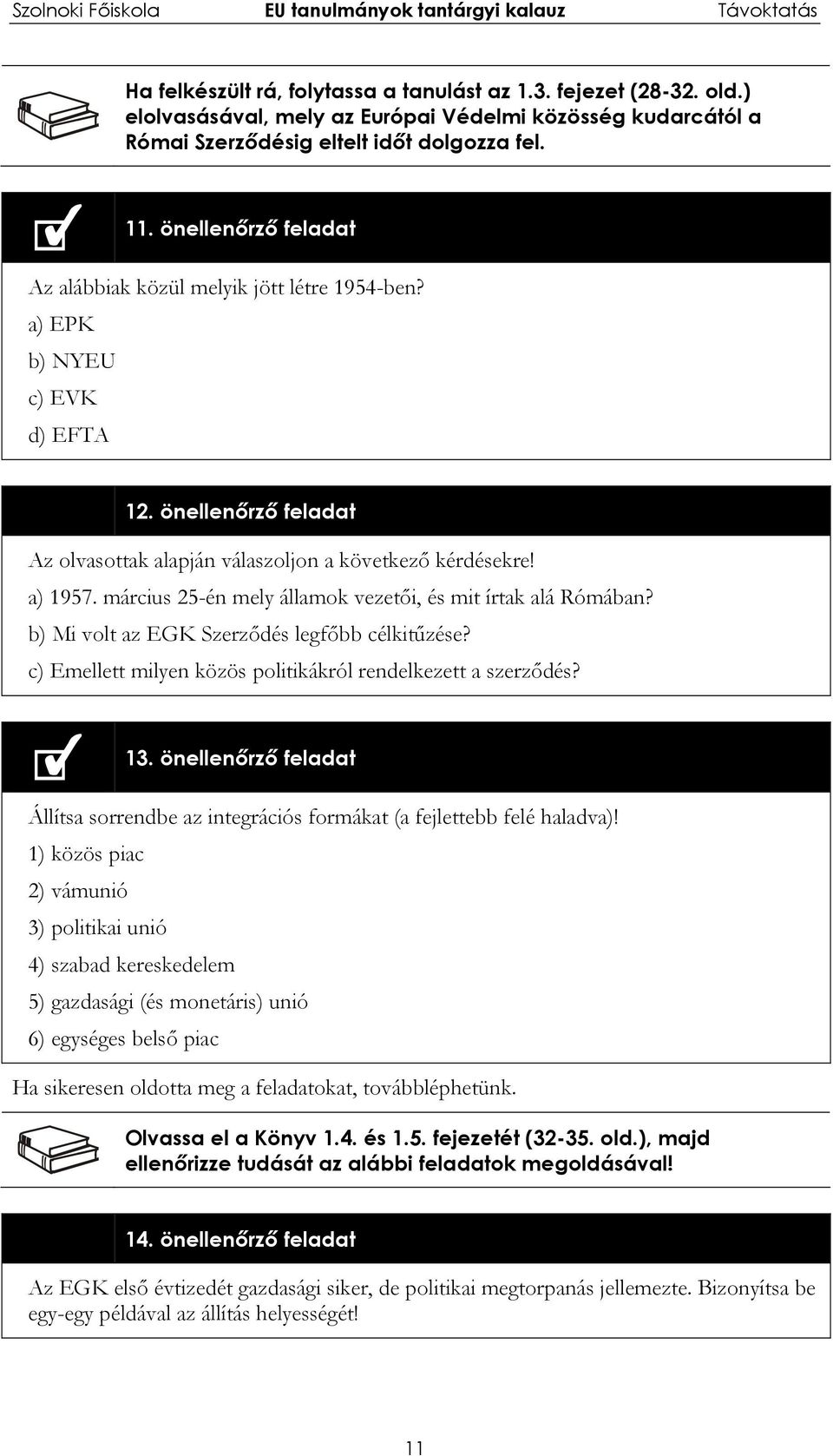 Szolnoki Főiskola EU tanulmányok tantárgyi kalauz Távoktatás

Ha felkészült rá, folytassa a tanulást az 1.3. fejezet (28-32. old.) elolvasásával, mely az Európai Védelmi közösség kudarcától a Római Szerződésig eltelt időt dolgozza fel.

11. önellenőrző feladat

Az alábbiak közül melyik jött létre 1954-ben?

a) EPK

b) NYEU

c) EVK

d) EFTA

12. önellenőrző feladat

Az olvasottak alapján válaszoljon a következő kérdésekre!

a) 1957. március 25-én mely államok vezetői, és mit írtak alá Rómában?

b) Mi volt az EGK Szerződés legfőbb célkitűzése?

c) Emellett milyen közös politikákról rendelkezett a szerződés?

13. önellenőrző feladat

Állítsa sorrendbe az integrációs formákat (a fejlettebb felé haladva)!

1) közös piac

2) vámunió

3) politikai unió

4) szabad kereskedelem

5) gazdasági (és monetáris) unió

6) egységes belső piac

Ha sikeresen oldotta meg a feladatokat, továbbléphetünk.

Olvassa el a Könyv 1.4. és 1.5. fejezetét (32-35. old.), majd ellenőrizze tudását az alábbi feladatok megoldásával!

14. önellenőrző feladat

Az EGK első évtizedét gazdasági siker, de politikai megtorpanás jellemezte. Bizonyítsa be egy-egy példával az állítás helyességét!

11